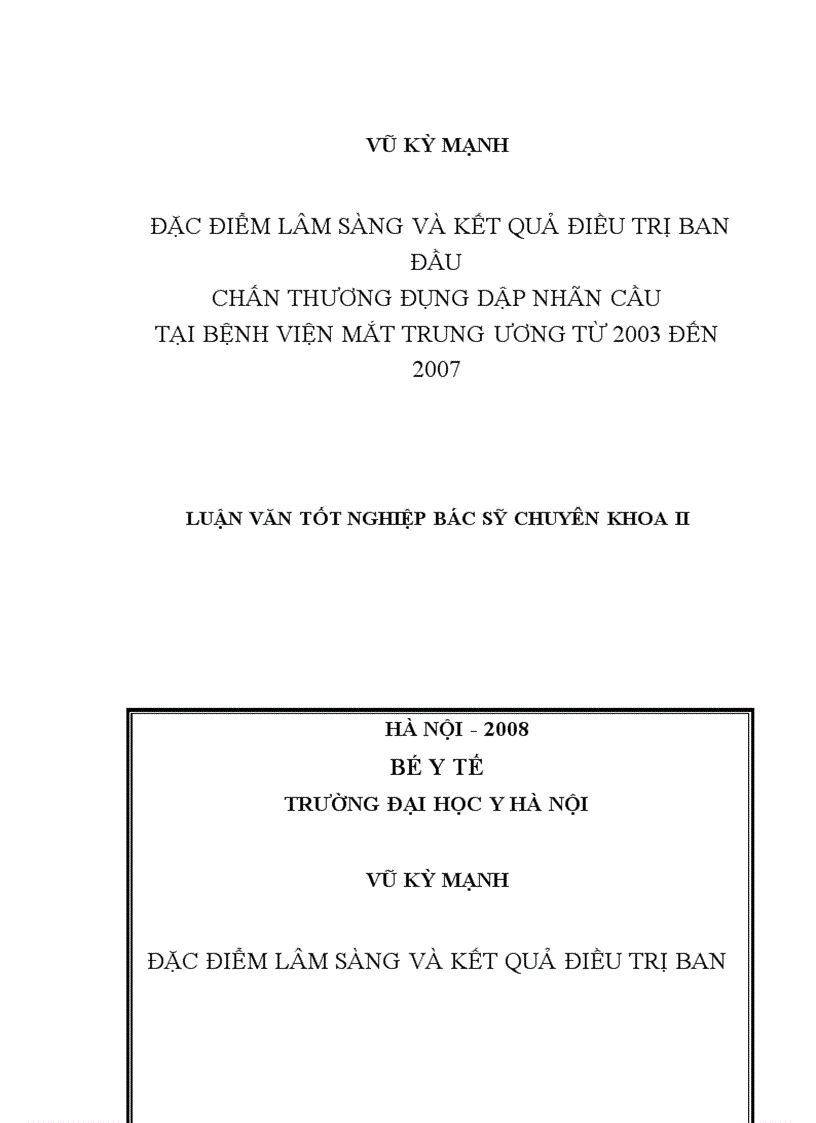 VŨ KỲ MẠNH

ĐẶC ĐIỂM LÂM SÀNG VÀ KẾT QUẢ ĐIỀU TRỊ BAN ĐẦU
CHẤN THƯƠNG ĐỤNG DẬP NHÃN CẦU
TẠI BỆNH VIỆN MẮT TRUNG ƯƠNG TỪ 2003 ĐẾN 2007

LUẬN VĂN TỐT NGHIỆP BÁC SỸ CHUYÊN KHOA II

HÀ NỘI - 2008
BÉ Y TẾ
TRƯỜNG ĐẠI HỌC Y HÀ NỘI

VŨ KỲ MẠNH

ĐẶC ĐIỂM LÂM SÀNG VÀ KẾT QUẢ ĐIỀU TRỊ BAN